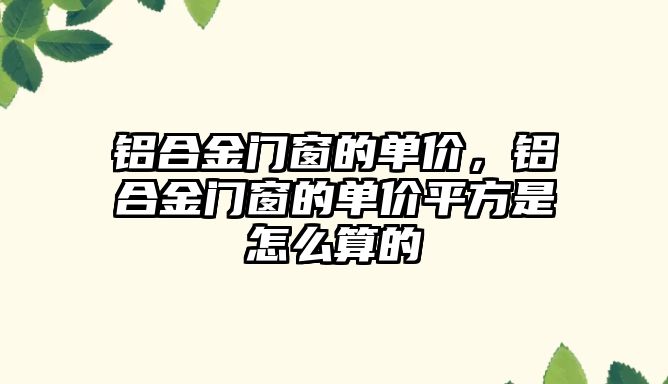 铝合金门窗的单价，铝合金门窗的单价平方是怎么算的